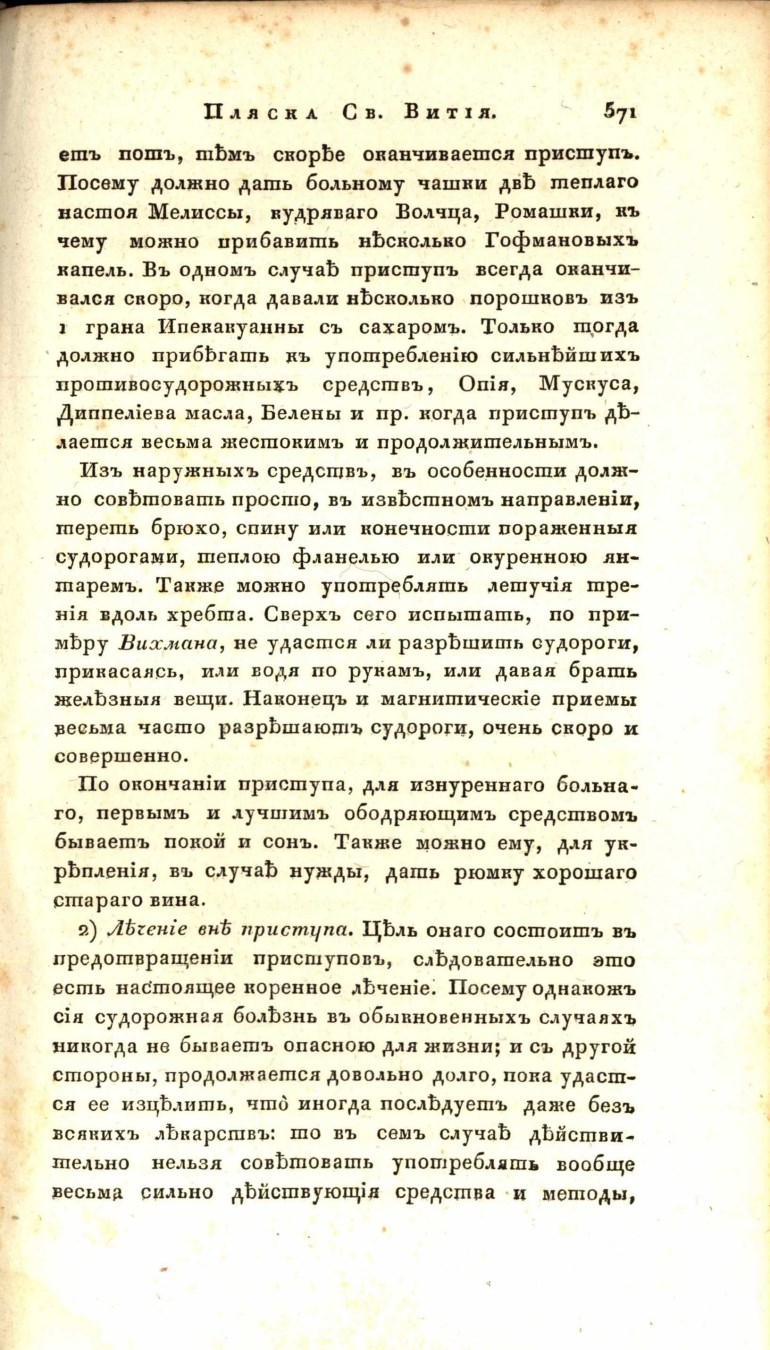 Пляска Св. Витія. 571

етъ потъ, тѣмъ скорѣе оканчивается приступъ. Посему должно дать больному чашки двѣ теплаго настоя Мелиссы, кудряваго Волчца, Ромашки, къ чему можно прибавить нѣсколько Гофмановыхъ капель. Въ одномъ случаѣ приступъ всегда оканчивался скоро, когда давали нѣсколько порошковъ изъ 1 грана Ипекакуанны съ сахаромъ. Только тогда должно прибѣгать къ употребленію сильнѣйшихъ противосудорожныхъ средствъ, Опія, Мускуса, Диппеліева масла, Белены и пр. когда приступъ дѣлается весьма жестокимъ и продолжительнымъ.

Изъ наружныхъ средствъ, въ особенности должно совѣтовать просто, въ извѣстномъ направленіи, тереть брюхо, спину или конечности пораженныя судорогами, теплою фланелью или окуренною янтаремъ. Также можно употреблять летучія тренія вдоль хребта. Сверхъ сего испытать, по примѣру Вихмана, не удастся ли разрѣшить судороги, прикасаясь, или водя по рукамъ, или давая брать желѣзныя вещи. Наконецъ и магнитическіе приемы весьма часто разрѣшаютъ судороги, очень скоро и совершенно.

По окончаніи приступа, для изнуреннаго больнаго, первымъ и лучшимъ ободряющимъ средствомъ бываетъ покой и сонъ. Также можно ему, для укрѣпленія, въ случаѣ нужды, дать рюмку хорошаго стараго вина.

2) Лѣченіе внѣ приступа. Цѣль онаго состоитъ въ предотвращеніи приступовъ, слѣдовательно это есть настоящее коренное лѣченіе. Посему однакожъ сія судорожная болѣзнь въ обыкновенныхъ случаяхъ никогда не бываетъ опасною для жизни; и съ другой стороны, продолжается довольно долго, пока удастся ее изцѣлить, что иногда послѣдуетъ даже безъ всякихъ лѣкарствъ: то въ семъ случаѣ дѣйствительно нельзя совѣтовать употреблять вообще весьма сильно дѣйствующія средства и методы,